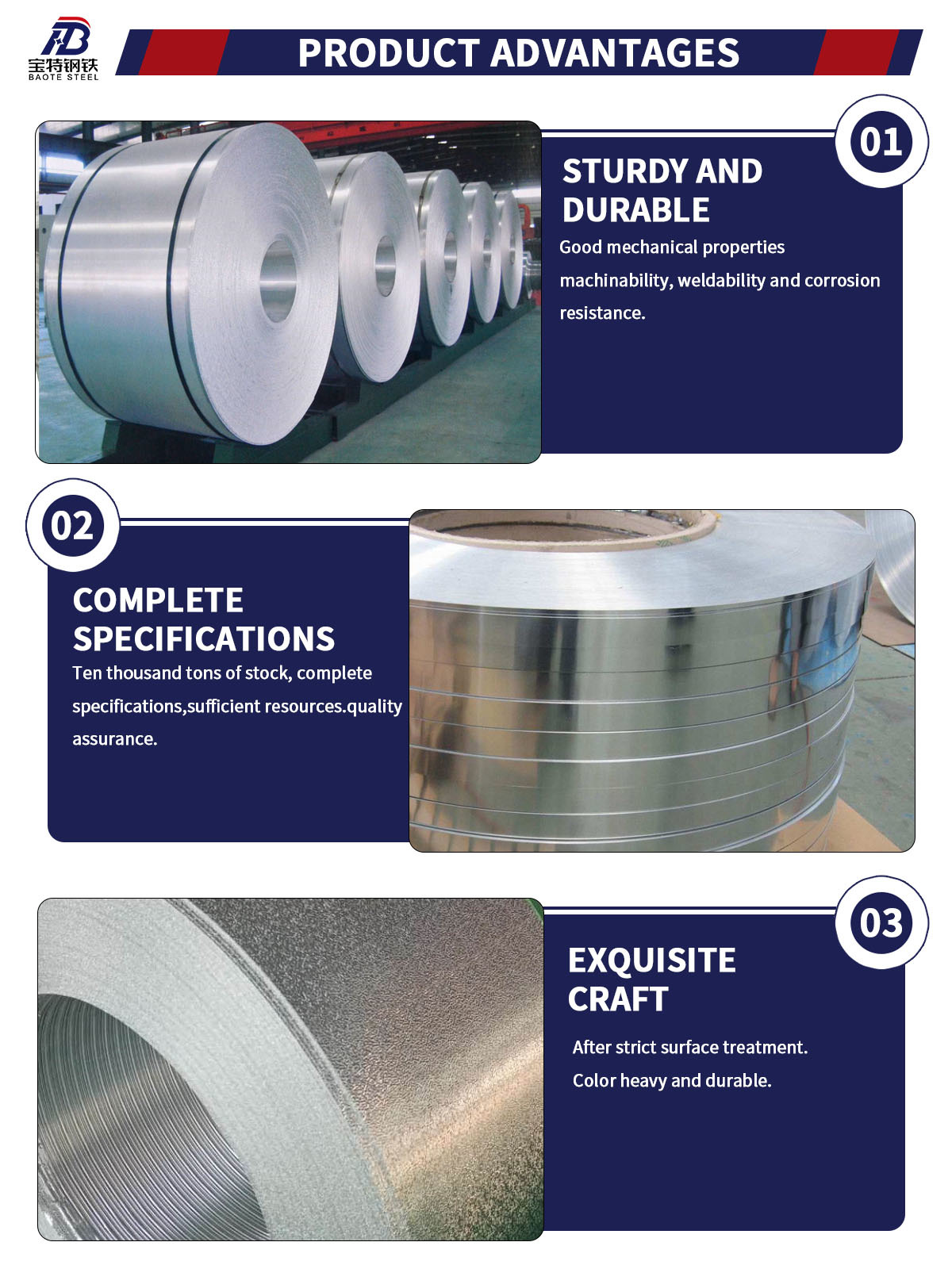 宝特钢铁
BAOTE STEEL

PRODUCT ADVANTAGES

01

STURDY AND DURABLE

Good mechanical properties machinability, weldability and corrosion resistance.

02

COMPLETE SPECIFICATIONS

Ten thousand tons of stock, complete specifications,sufficient resources.quality assurance.

03

EXQUISITE CRAFT

After strict surface treatment. Color heavy and durable.